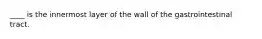 ____ is the innermost layer of the wall of the gastrointestinal tract.